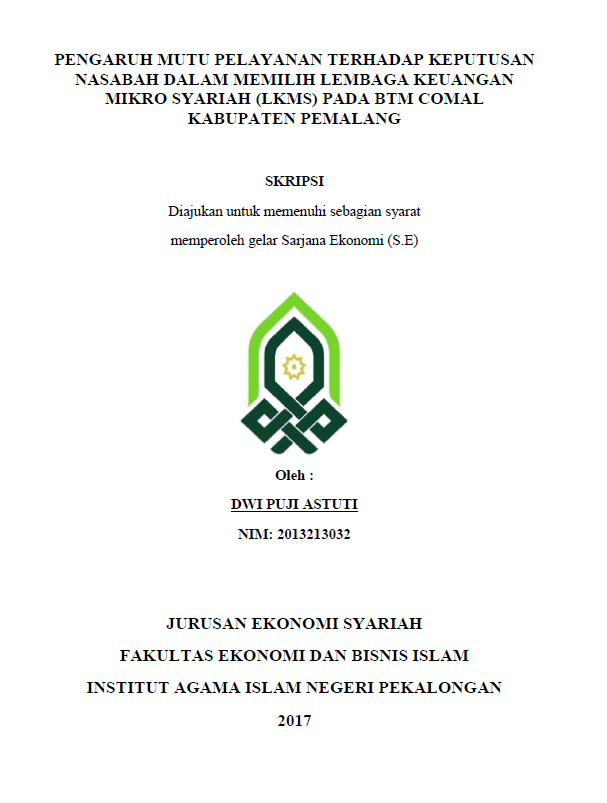 PENGARUH MUTU PELAYANAN TERHADAP KEPUTUSAN NASABAH DALAM MEMILIH LEMBAGA KEUANGAN MIKRO SYARIAH (LKMS) PADA BTM COMAL KABUPATEN PEMALANG

SKRIPSI

Diajukan untuk memenuhi sebagian syarat

memperoleh gelar Sarjana Ekonomi (S.E)

Oleh :

DWI PUJI ASTUTI

NIM: 2013213032

JURUSAN EKONOMI SYARIAH

FAKULTAS EKONOMI DAN BISNIS ISLAM

INSTITUT AGAMA ISLAM NEGERI PEKALONGAN

2017